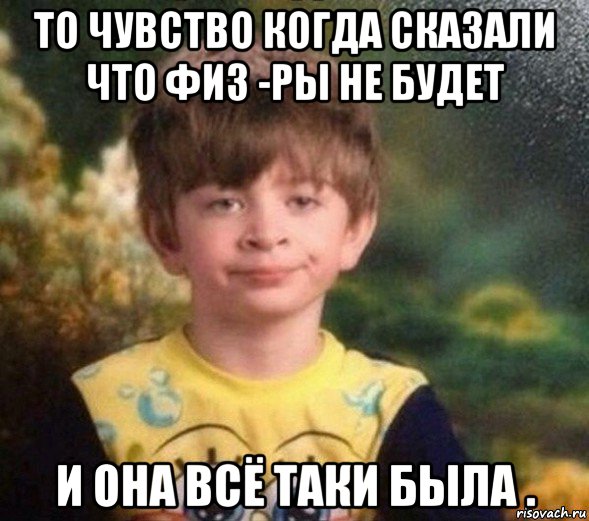 ТО ЧУВСТВО КОГДА СКАЗАЛИ ЧТО ФИЗ -РЫ НЕ БУДЕТ

И ОНА ВСЁ ТАКИ БЫЛА .

risovach.ru